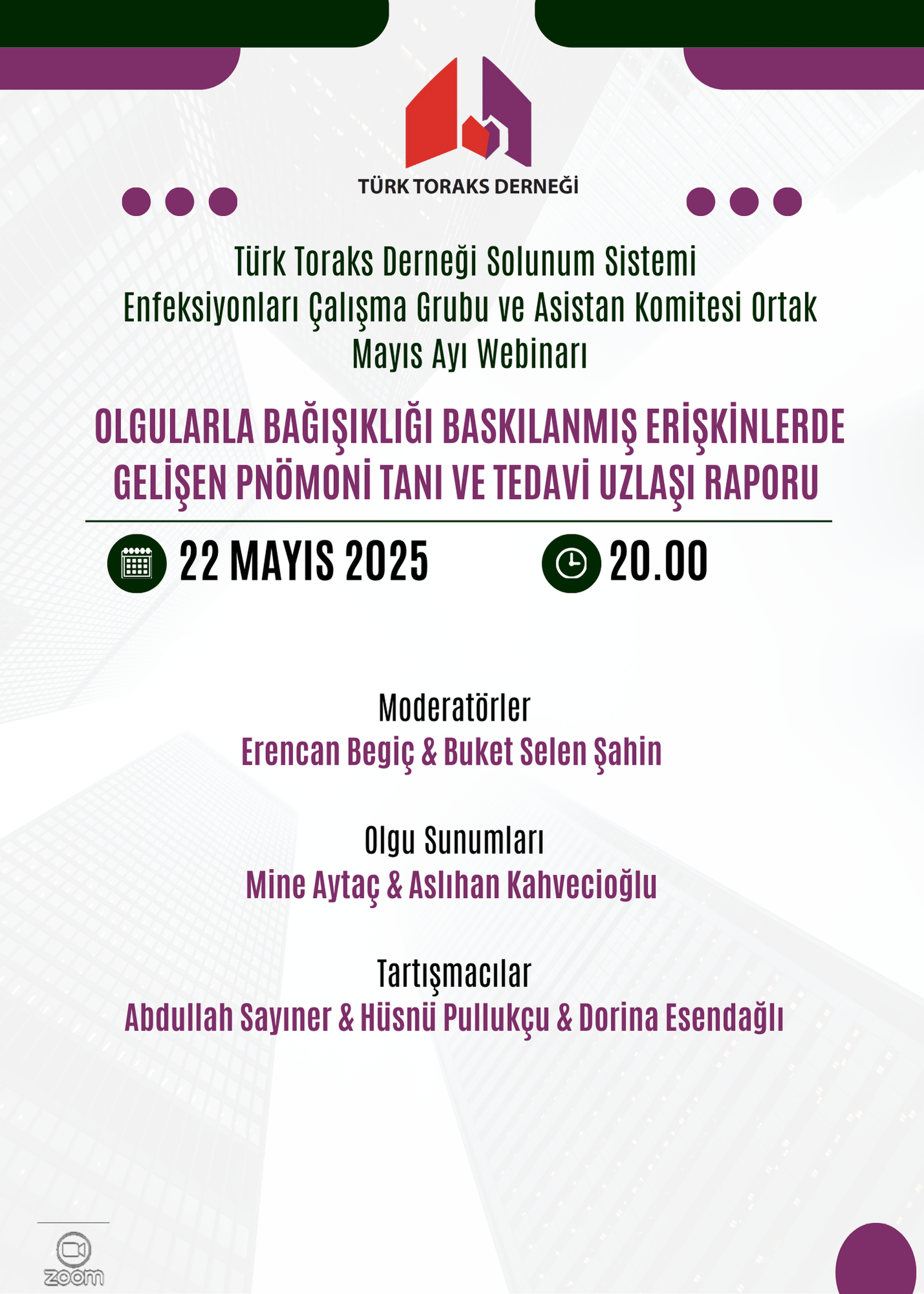 TÜRK TORAKS DERNEĞİ

Türk Toraks Derneği Solunum Sistemi Enfeksiyonları Çalışma Grubu ve Asistan Komitesi Ortak Mayıs Ayı Webinarı

OLGULARLA BAĞIŞIKLIĞI BASKILANMIŞ ERİŞKİNLERDE GELİŞEN PNÖMONİ TANI VE TEDAVİ UZLAŞI RAPORU

22 MAYIS 2025

20.00

Moderatörler
Erencan Begiç & Buket Selen Şahin

Olgu Sunumları
Mine Aytaç & Aslıhan Kahvecioğlu

Tartışmacılar
Abdullah Sayıner & Hüsnü Pullukçu & Dorina Esendağlı

zoom